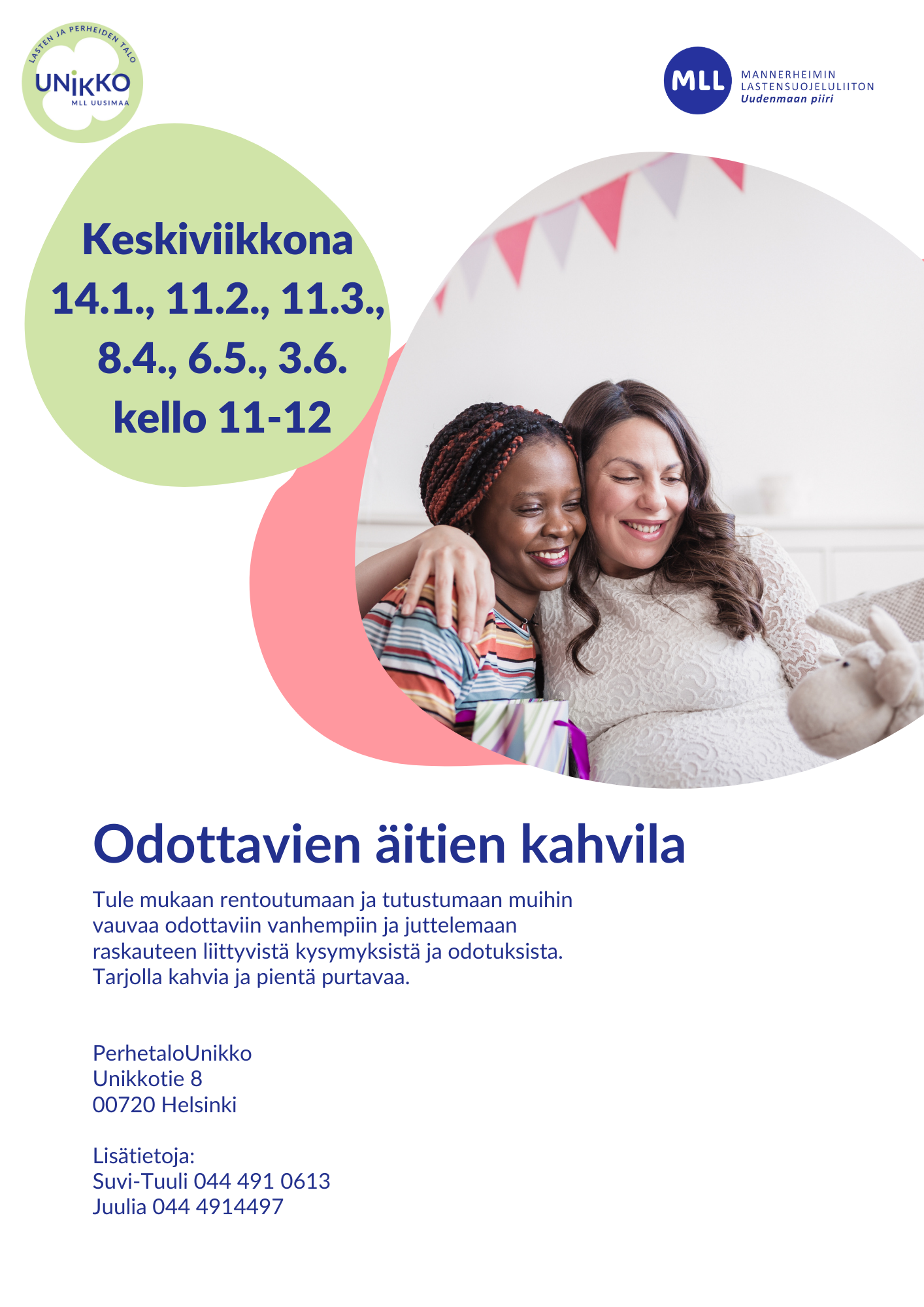 LASTEN JA PERHEIDEN TALO
UNIKKO
MLL UUSIMAA

MLL
MANNERHEIMIN
LASTENSUOJELULIITON
Uudenmaan piiri

Keskiviikkona
14.1., 11.2., 11.3.,
8.4., 6.5., 3.6.
kello 11-12

Odottavien äitien kahvila

Tule mukaan rentoutumaan ja tutustumaan muihin vauvaa odottaviin vanhempiin ja juttelemaan raskauteen liittyvistä kysymyksistä ja odotuksista. Tarjolla kahvia ja pientä purtavaa.

PerhetaloUnikko
Unikkotie 8
00720 Helsinki

Lisätietoja:
Suvi-Tuuli 044 491 0613
Juulia 044 4914497